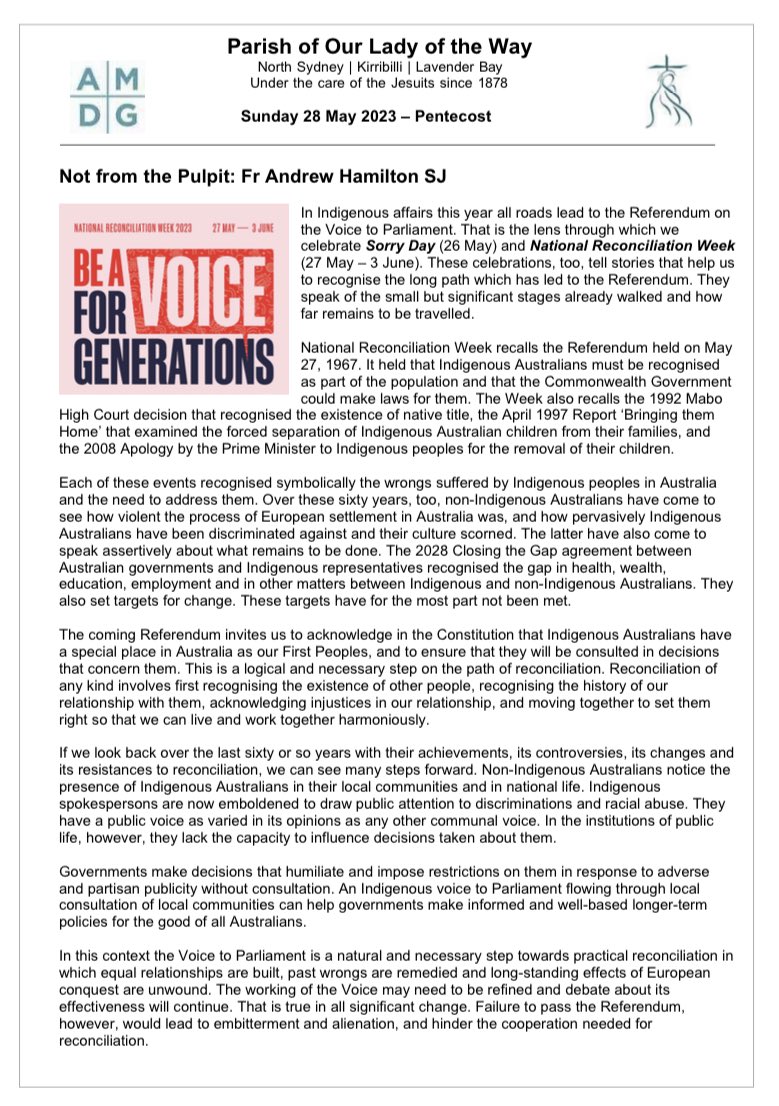 A M
D G

Parish of Our Lady of the Way

North Sydney | Kirribilli | Lavender Bay
Under the care of the Jesuits since 1878

Sunday 28 May 2023 – Pentecost

Not from the Pulpit: Fr Andrew Hamilton SJ

NATIONAL RECONCILIATION WEEK 2023 27 MAY — 3 JUNE

BE A VOICE FOR GENERATIONS

In Indigenous affairs this year all roads lead to the Referendum on the Voice to Parliament. That is the lens through which we celebrate Sorry Day (26 May) and National Reconciliation Week (27 May – 3 June). These celebrations, too, tell stories that help us to recognise the long path which has led to the Referendum. They speak of the small but significant stages already walked and how far remains to be travelled.

National Reconciliation Week recalls the Referendum held on May 27, 1967. It held that Indigenous Australians must be recognised as part of the population and that the Commonwealth Government could make laws for them. The Week also recalls the 1992 Mabo High Court decision that recognised the existence of native title, the April 1997 Report 'Bringing them Home' that examined the forced separation of Indigenous Australian children from their families, and the 2008 Apology by the Prime Minister to Indigenous peoples for the removal of their children.

Each of these events recognised symbolically the wrongs suffered by Indigenous peoples in Australia and the need to address them. Over these sixty years, too, non-Indigenous Australians have come to see how violent the process of European settlement in Australia was, and how pervasively Indigenous Australians have been discriminated against and their culture scorned. The latter have also come to speak assertively about what remains to be done. The 2028 Closing the Gap agreement between Australian governments and Indigenous representatives recognised the gap in health, wealth, education, employment and in other matters between Indigenous and non-Indigenous Australians. They also set targets for change. These targets have for the most part not been met.

The coming Referendum invites us to acknowledge in the Constitution that Indigenous Australians have a special place in Australia as our First Peoples, and to ensure that they will be consulted in decisions that concern them. This is a logical and necessary step on the path of reconciliation. Reconciliation of any kind involves first recognising the existence of other people, recognising the history of our relationship with them, acknowledging injustices in our relationship, and moving together to set them right so that we can live and work together harmoniously.

If we look back over the last sixty or so years with their achievements, its controversies, its changes and its resistances to reconciliation, we can see many steps forward. Non-Indigenous Australians notice the presence of Indigenous Australians in their local communities and in national life. Indigenous spokespersons are now emboldened to draw public attention to discriminations and racial abuse. They have a public voice as varied in its opinions as any other communal voice. In the institutions of public life, however, they lack the capacity to influence decisions taken about them.

Governments make decisions that humiliate and impose restrictions on them in response to adverse and partisan publicity without consultation. An Indigenous voice to Parliament flowing through local consultation of local communities can help governments make informed and well-based longer-term policies for the good of all Australians.

In this context the Voice to Parliament is a natural and necessary step towards practical reconciliation in which equal relationships are built, past wrongs are remedied and long-standing effects of European conquest are unwound. The working of the Voice may need to be refined and debate about its effectiveness will continue. That is true in all significant change. Failure to pass the Referendum, however, would lead to embitterment and alienation, and hinder the cooperation needed for reconciliation.